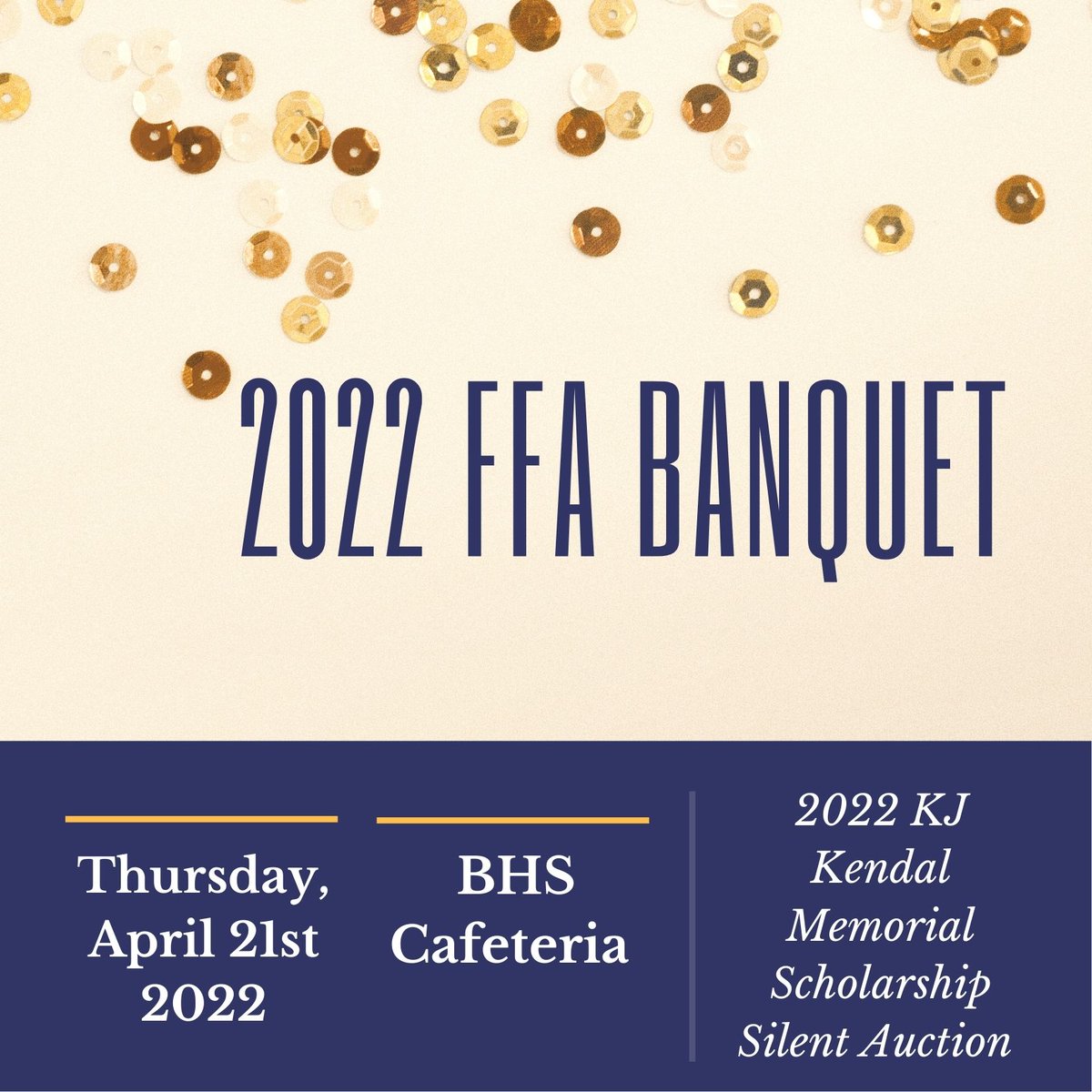 2022 FFA BANQUET

Thursday, April 21st 2022

BHS Cafeteria

2022 KJ Kendal Memorial Scholarship Silent Auction